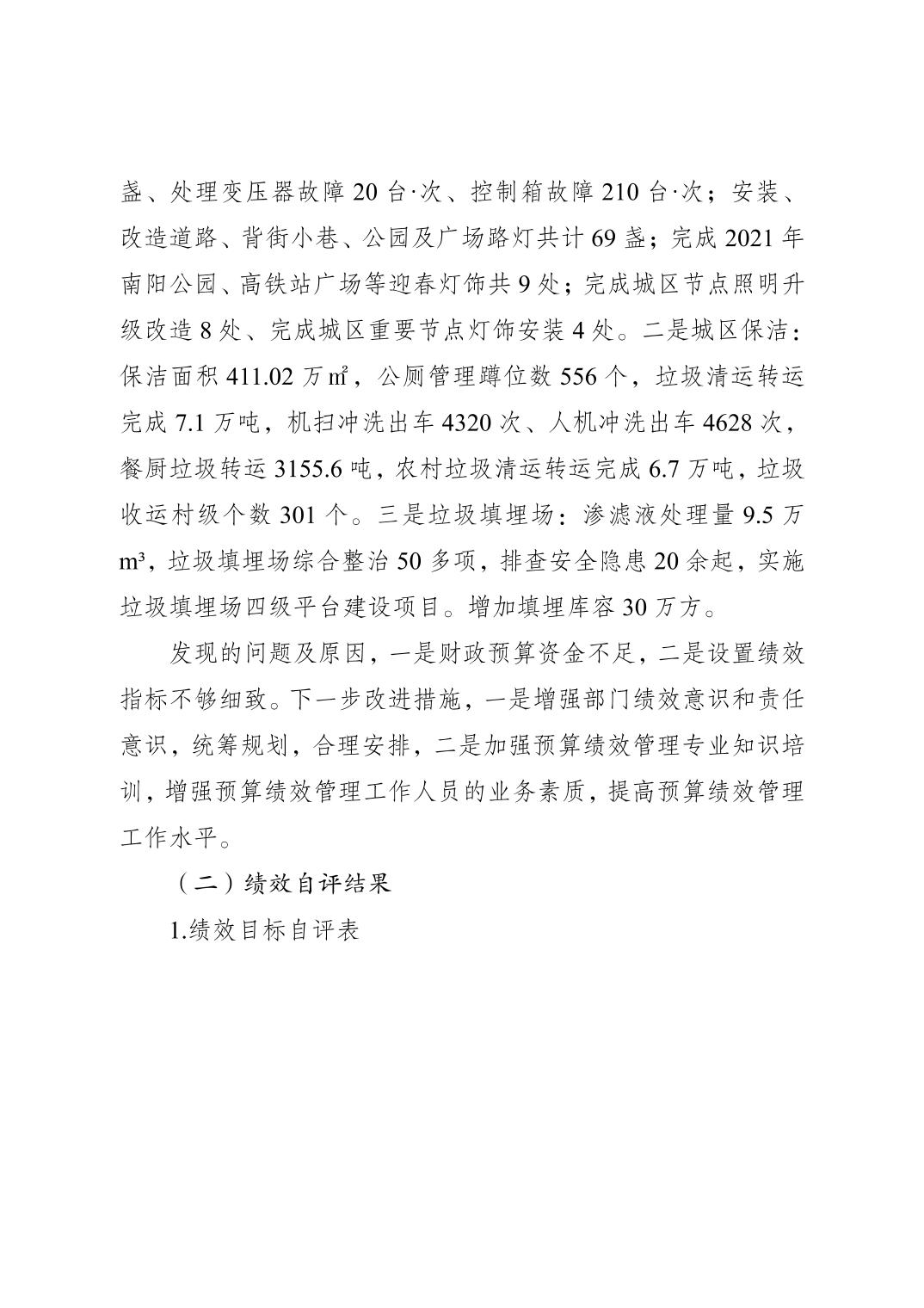 盏、处理变压器故障 20 台·次、控制箱故障 210 台·次；安装、改造道路、背街小巷、公园及广场路灯共计 69 盏；完成 2021 年南阳公园、高铁站广场等迎春灯饰共 9 处；完成城区节点照明升级改造 8 处、完成城区重要节点灯饰安装 4 处。二是城区保洁：保洁面积 411.02 万㎡，公厕管理蹲位数 556 个，垃圾清运转运完成 7.1 万吨，机扫冲洗出车 4320 次、人机冲洗出车 4628 次，餐厨垃圾转运 3155.6 吨，农村垃圾清运转运完成 6.7 万吨，垃圾收运村级个数 301 个。三是垃圾填埋场：渗滤液处理量 9.5 万 m³，垃圾填埋场综合整治 50 多项，排查安全隐患 20 余起，实施垃圾填埋场四级平台建设项目。增加填埋库容 30 万方。

发现的问题及原因，一是财政预算资金不足，二是设置绩效指标不够细致。下一步改进措施，一是增强部门绩效意识和责任意识，统筹规划，合理安排，二是加强预算绩效管理专业知识培训，增强预算绩效管理工作人员的业务素质，提高预算绩效管理工作水平。

（二）绩效自评结果

1.绩效目标自评表